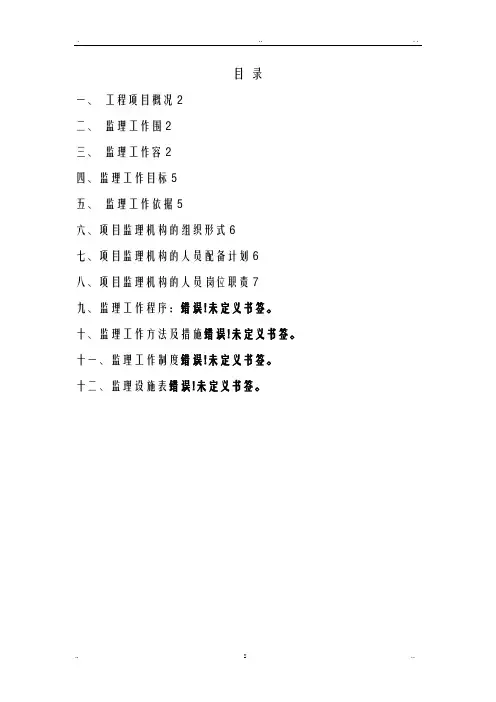 目 录

一、 工程项目概况 2

二、 监理工作围 2

三、 监理工作容 2

四、监理工作目标 5

五、 监理工作依据 5

六、项目监理机构的组织形式 6

七、项目监理机构的人员配备计划 6

八、项目监理机构的人员岗位职责 7

九、监理工作程序：错误!未定义书签。

十、监理工作方法及措施错误!未定义书签。

十一、监理工作制度错误!未定义书签。

十二、监理设施表错误!未定义书签。